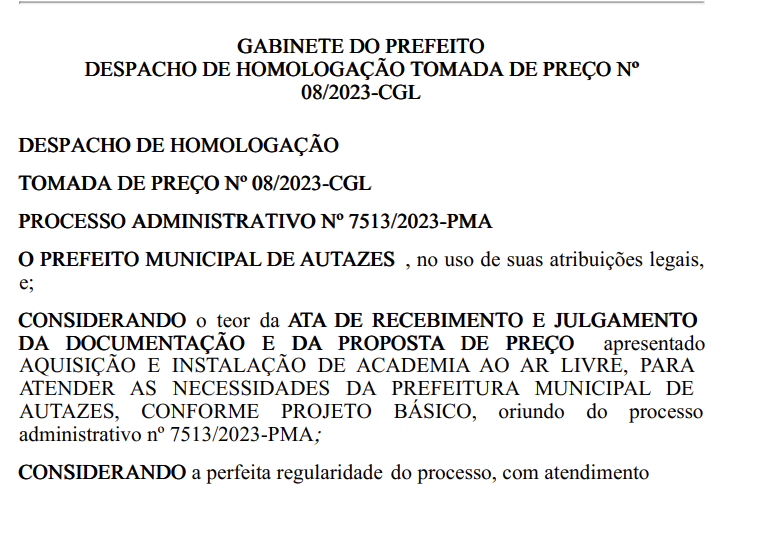 GABINETE DO PREFEITO
DESPACHO DE HOMOLOGAÇÃO TOMADA DE PREÇO Nº 08/2023-CGL

DESPACHO DE HOMOLOGAÇÃO

TOMADA DE PREÇO Nº 08/2023-CGL

PROCESSO ADMINISTRATIVO Nº 7513/2023-PMA

O PREFEITO MUNICIPAL DE AUTAZES , no uso de suas atribuições legais, e;

CONSIDERANDO o teor da ATA DE RECEBIMENTO E JULGAMENTO DA DOCUMENTAÇÃO E DA PROPOSTA DE PREÇO apresentado AQUISIÇÃO E INSTALAÇÃO DE ACADEMIA AO AR LIVRE, PARA ATENDER AS NECESSIDADES DA PREFEITURA MUNICIPAL DE AUTAZES, CONFORME PROJETO BÁSICO, oriundo do processo administrativo nº 7513/2023-PMA;

CONSIDERANDO a perfeita regularidade do processo, com atendimento